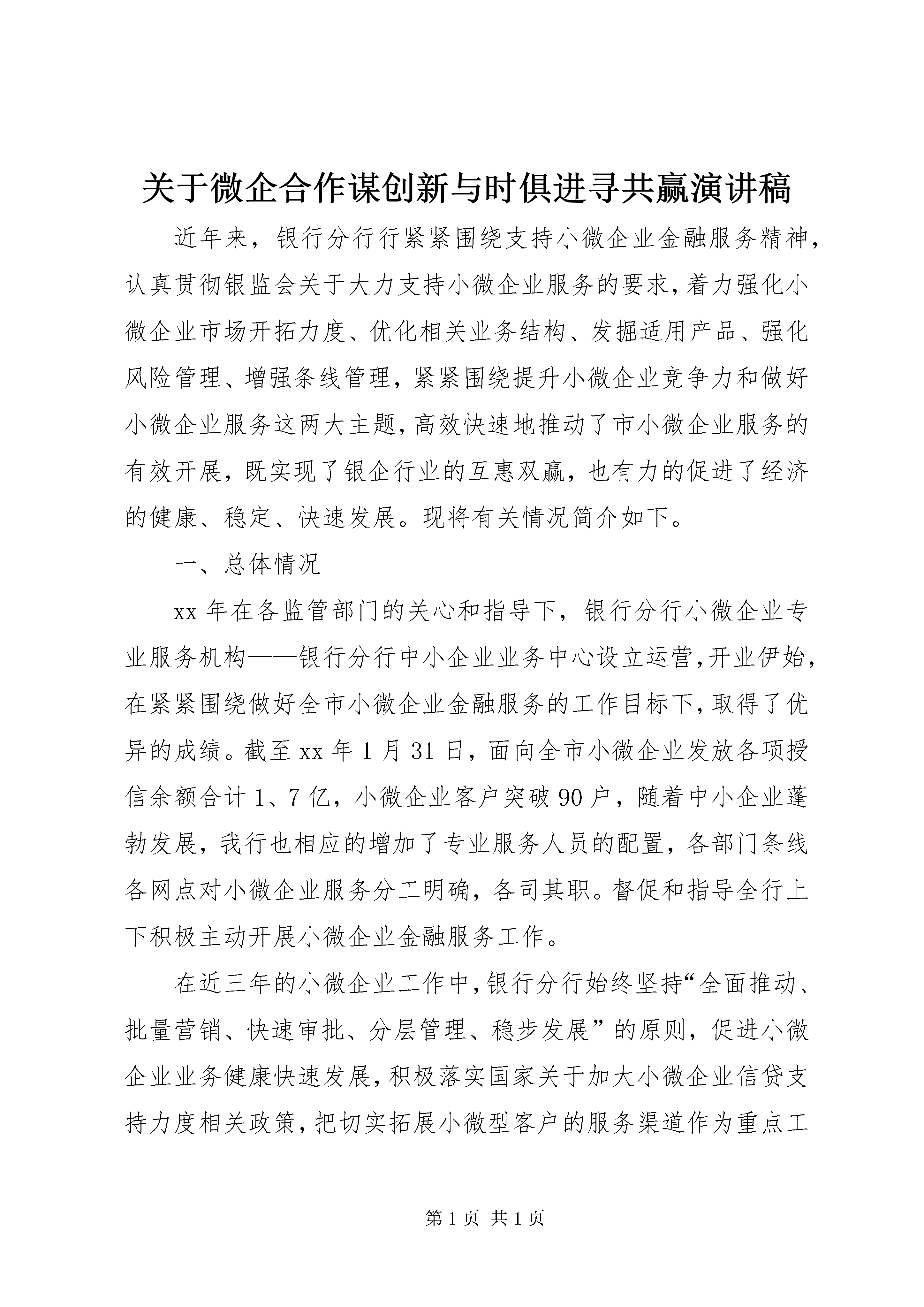 关于微企合作谋创新与时俱进寻共赢演讲稿

近年来，银行分行行紧紧围绕支持小微企业金融服务精神，认真贯彻银监会关于大力支持小微企业服务的要求，着力强化小微企业市场开拓力度、优化相关业务结构、发掘适用产品、强化风险管理、增强条线管理，紧紧围绕提升小微企业竞争力和做好小微企业服务这两大主题，高效快速地推动了市小微企业服务的有效开展，既实现了银企行业的互惠双赢，也有力的促进了经济的健康、稳定、快速发展。现将有关情况简介如下。

一、总体情况

xx 年在各监管部门的关心和指导下，银行分行小微企业专业服务机构——银行分行中小企业业务中心设立运营，开业伊始，在紧紧围绕做好全市小微企业金融服务的工作目标下，取得了优异的成绩。截至 xx 年 1 月 31 日，面向全市小微企业发放各项授信余额合计 1、7 亿，小微企业客户突破 90 户，随着中小企业蓬勃发展，我行也相应的增加了专业服务人员的配置，各部门条线各网点对小微企业服务分工明确，各司其职。督促和指导全行上下积极主动开展小微企业金融服务工作。

在近三年的小微企业工作中，银行分行始终坚持“全面推动、批量营销、快速审批、分层管理、稳步发展”的原则，促进小微企业业务健康快速发展，积极落实国家关于加大小微企业信贷支持力度相关政策，把切实拓展小微型客户的服务渠道作为重点工

第 1 页 共 1 页